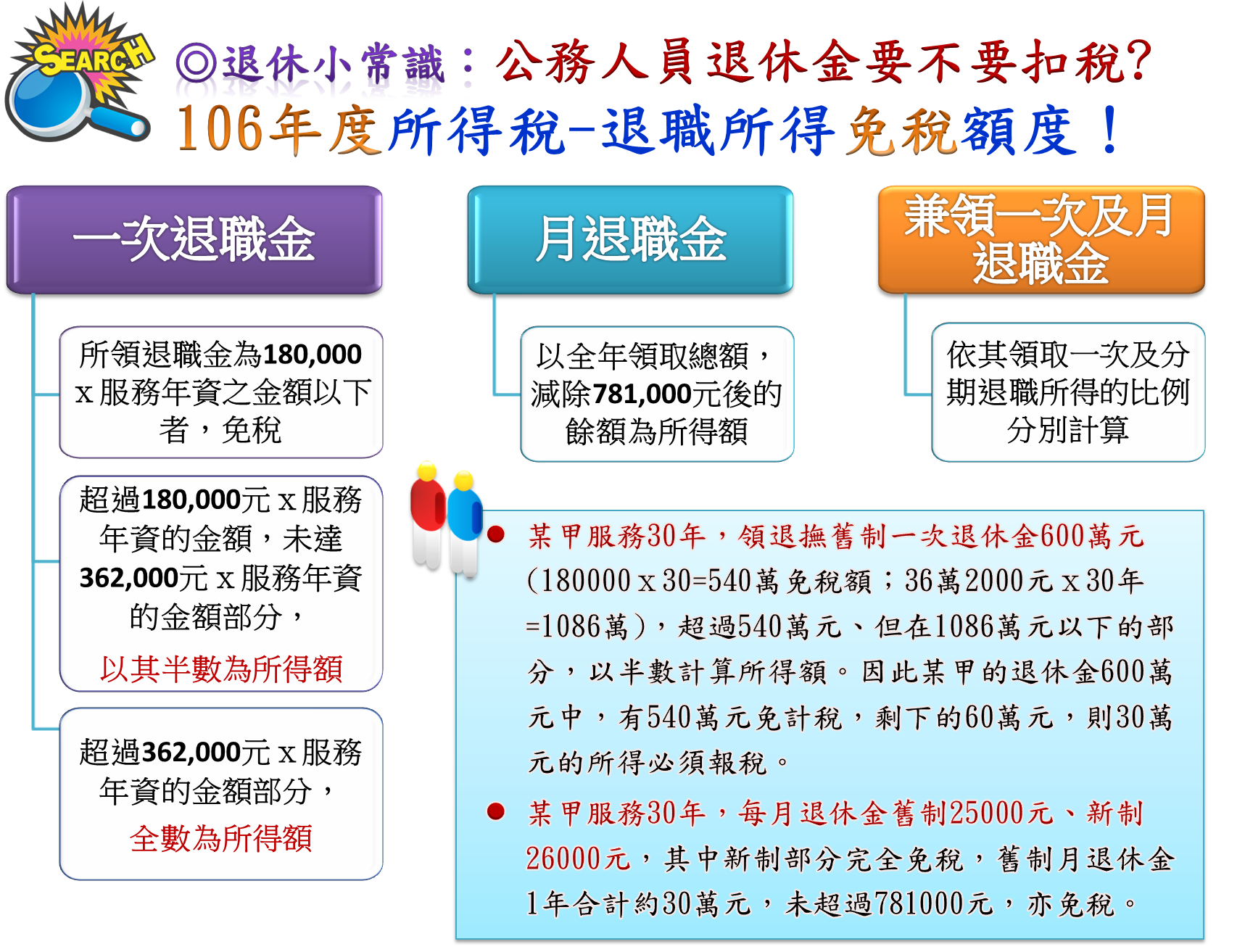 SEARCH

◎退休小常識：公務人員退休金要不要扣稅?

106年度所得稅-退職所得免稅額度！

一次退職金

所領退職金為180,000 x 服務年資之金額以下者，免稅

超過180,000元 x 服務年資的金額，未達362,000元 x 服務年資的金額部分，

以其半數為所得額

超過362,000元 x 服務年資的金額部分，

全數為所得額

月退職金

以全年領取總額，減除781,000元後的餘額為所得額

兼領一次及月退職金

依其領取一次及分期退職所得的比例分別計算

● 某甲服務30年，領退撫舊制一次退休金600萬元(180000 x 30=540萬免稅額；36萬2000元 x 30年=1086萬)，超過540萬元、但在1086萬元以下的部分，以半數計算所得額。因此某甲的退休金600萬元中，有540萬元免計稅，剩下的60萬元，則30萬元的所得必須報稅。

● 某甲服務30年，每月退休金舊制25000元、新制26000元，其中新制部分完全免稅，舊制月退休金1年合計約30萬元，未超過781000元，亦免稅。